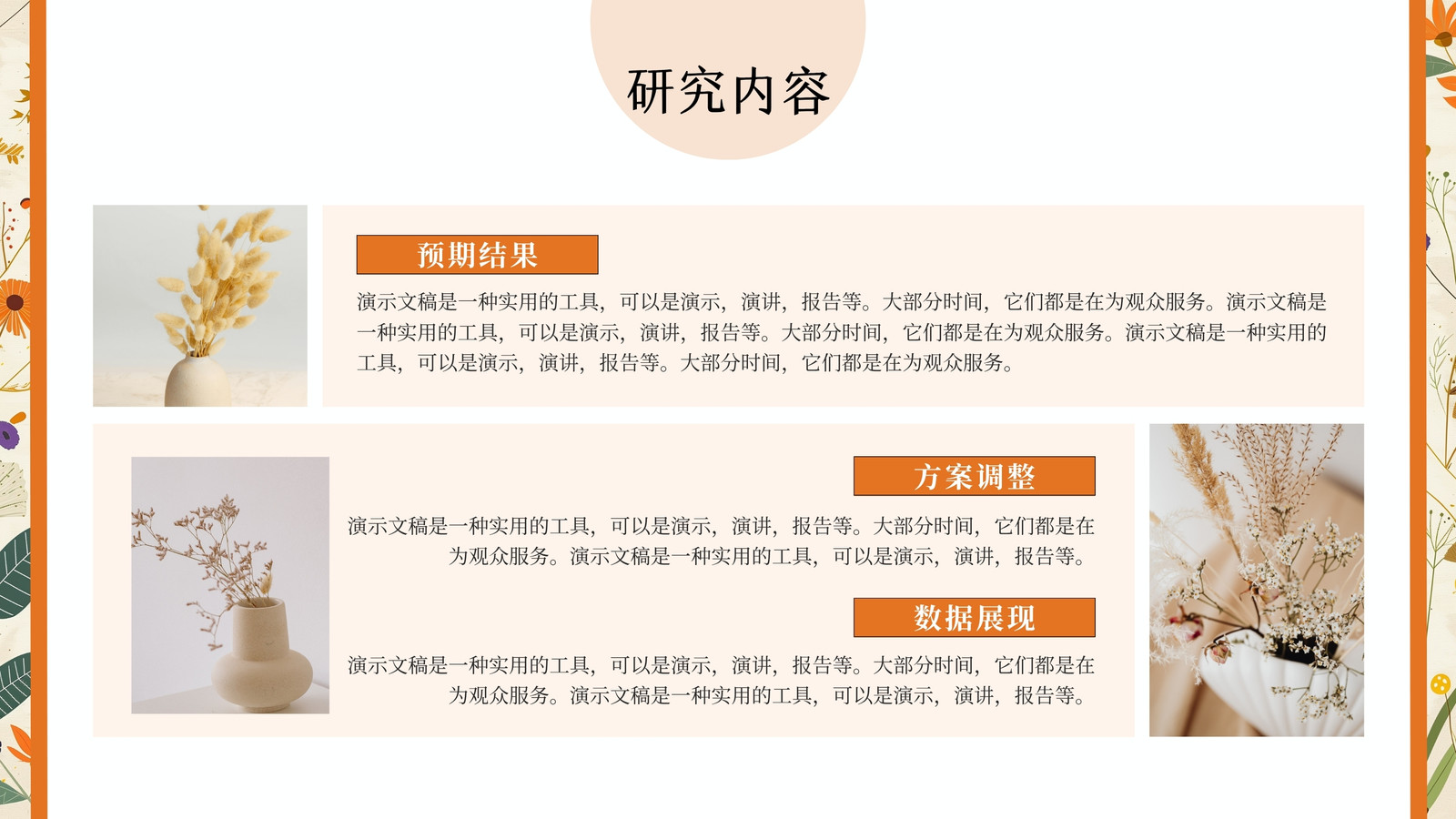 研究内容

预期结果

演示文稿是一种实用的工具，可以是演示，演讲，报告等。大部分时间，它们都是在为观众服务。演示文稿是一种实用的工具，可以是演示，演讲，报告等。大部分时间，它们都是在为观众服务。演示文稿是一种实用的工具，可以是演示，演讲，报告等。大部分时间，它们都是在为观众服务。

方案调整

演示文稿是一种实用的工具，可以是演示，演讲，报告等。大部分时间，它们都是在为观众服务。演示文稿是一种实用的工具，可以是演示，演讲，报告等。

数据展现

演示文稿是一种实用的工具，可以是演示，演讲，报告等。大部分时间，它们都是在为观众服务。演示文稿是一种实用的工具，可以是演示，演讲，报告等。